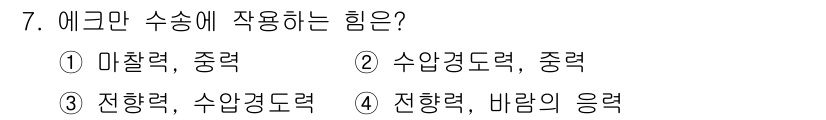 7. 에크만 수송에 작용하는 힘은?

① 마찰력, 중력　② 수압경도력, 중력

③ 전향력, 수압경도력　④ 전향력, 바람의 응력